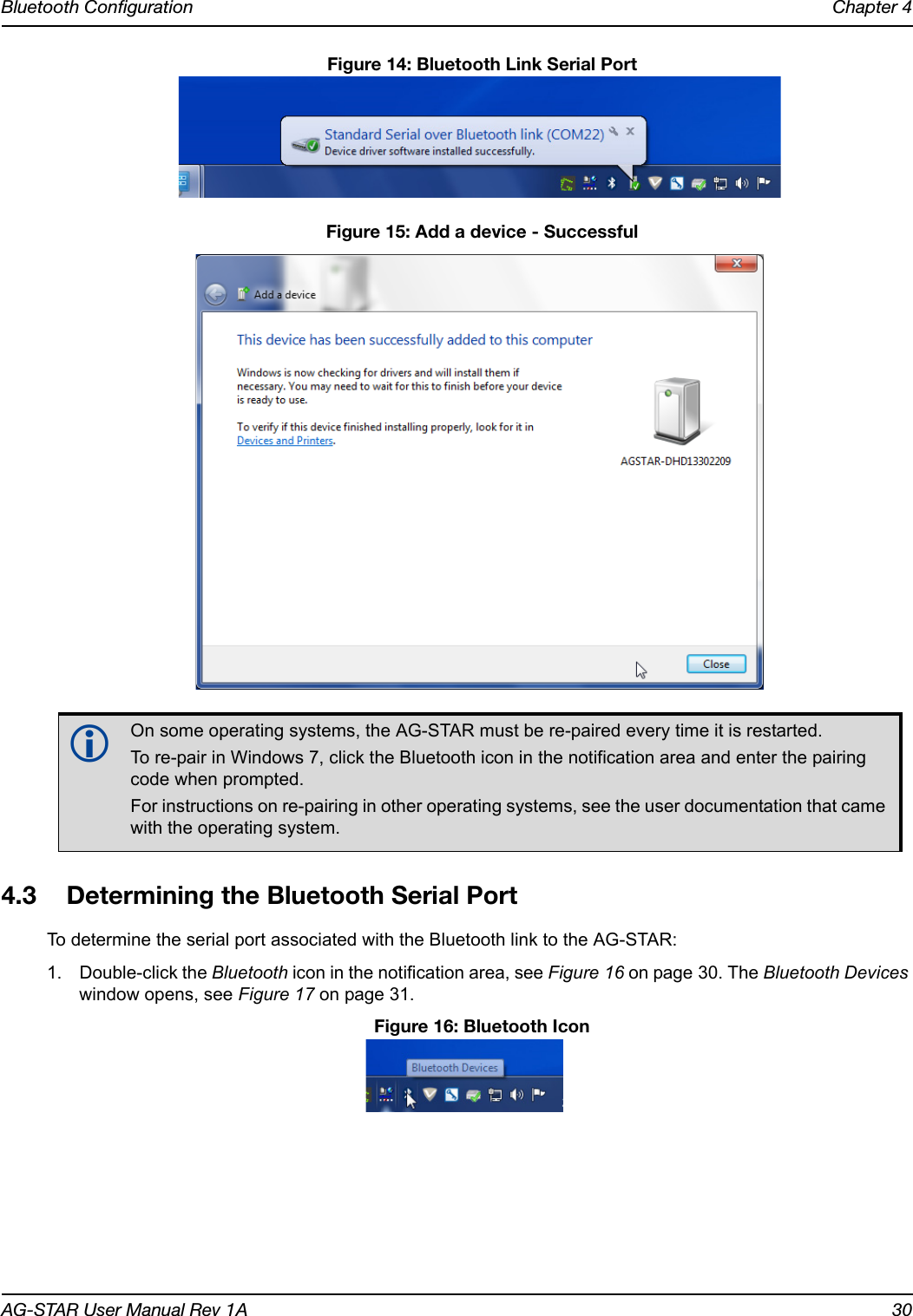 Bluetooth Configuration

Chapter 4

Figure 14: Bluetooth Link Serial Port

Standard Serial over Bluetooth link (COM22)

Device driver software installed successfully.

Figure 15: Add a device - Successful

Add a device

This device has been successfully added to this computer

Windows is now checking for drivers and will install them if necessary. You may need to wait for this to finish before your device is ready to use.

To verify if this device finished installing properly, look for it in Devices and Printers.

AGSTAR-DHD13302209

Close

On some operating systems, the AG-STAR must be re-paired every time it is restarted.

To re-pair in Windows 7, click the Bluetooth icon in the notification area and enter the pairing code when prompted.

For instructions on re-pairing in other operating systems, see the user documentation that came with the operating system.

4.3 Determining the Bluetooth Serial Port

To determine the serial port associated with the Bluetooth link to the AG-STAR:

1. Double-click the Bluetooth icon in the notification area, see Figure 16 on page 30. The Bluetooth Devices window opens, see Figure 17 on page 31.

Figure 16: Bluetooth Icon

Bluetooth Devices

AG-STAR User Manual Rev 1A

30